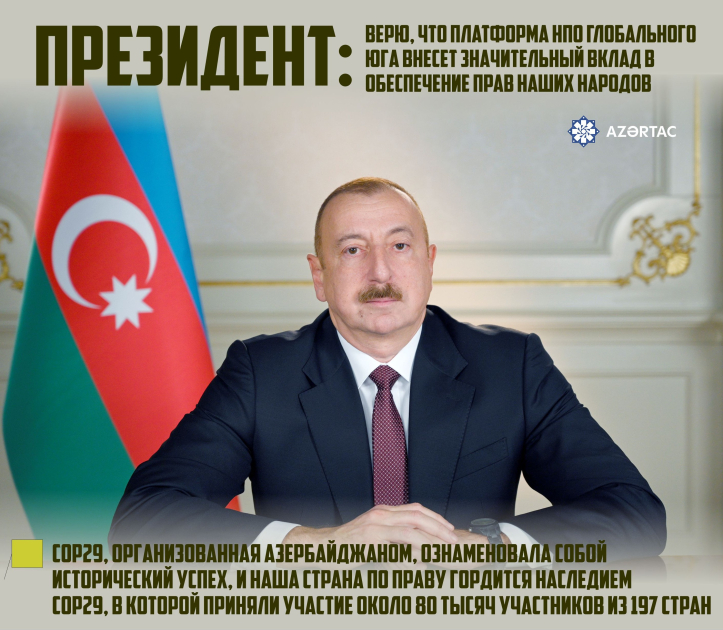 ПРЕЗИДЕНТ: ВЕРЮ, ЧТО ПЛАТФОРМА НПО ГЛОБАЛЬНОГО ЮГА ВНЕСЕТ ЗНАЧИТЕЛЬНЫЙ ВКЛАД В ОБЕСПЕЧЕНИЕ ПРАВ НАШИХ НАРОДОВ

AZƏRTAC

COP29, ОРГАНИЗОВАННАЯ АЗЕРБАЙДЖАНОМ, ОЗНАМЕНОВАЛА СОБОЙ ИСТОРИЧЕСКИЙ УСПЕХ, И НАША СТРАНА ПО ПРАВУ ГОРДИТСЯ НАСЛЕДИЕМ COP29, В КОТОРОЙ ПРИНЯЛИ УЧАСТИЕ ОКОЛО 80 ТЫСЯЧ УЧАСТНИКОВ ИЗ 197 СТРАН